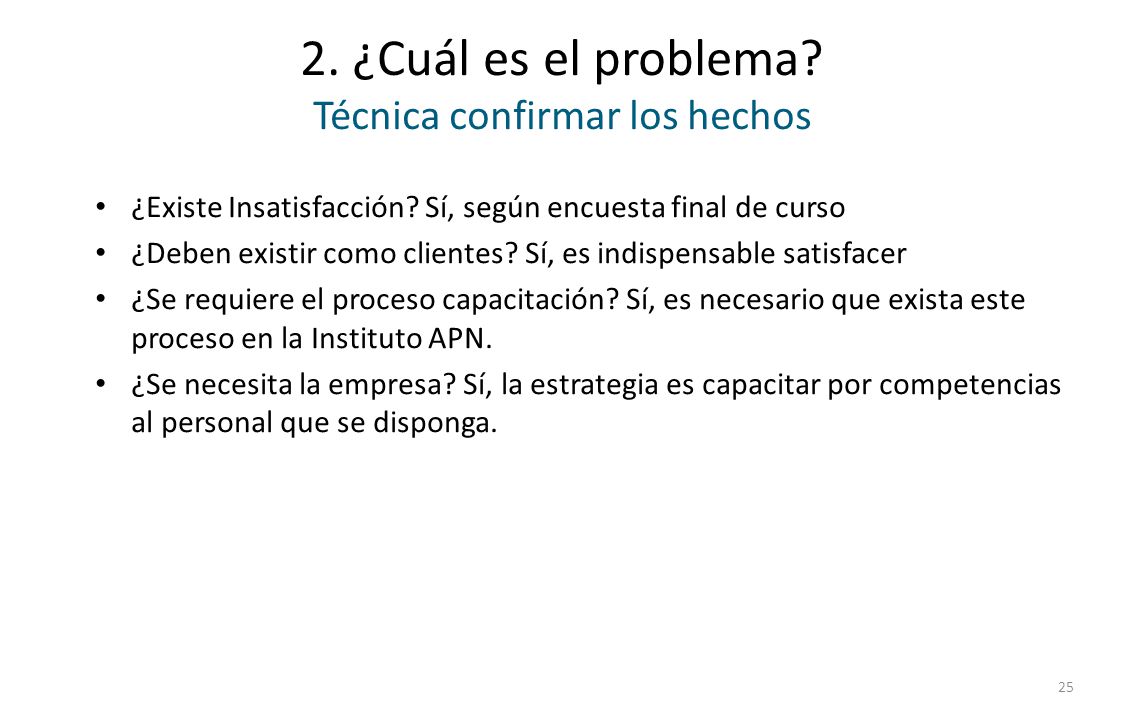 2. ¿Cuál es el problema?
Técnica confirmar los hechos

• ¿Existe Insatisfacción? Sí, según encuesta final de curso
• ¿Deben existir como clientes? Sí, es indispensable satisfacer
• ¿Se requiere el proceso capacitación? Sí, es necesario que exista este proceso en la Instituto APN.
• ¿Se necesita la empresa? Sí, la estrategia es capacitar por competencias al personal que se disponga.

25